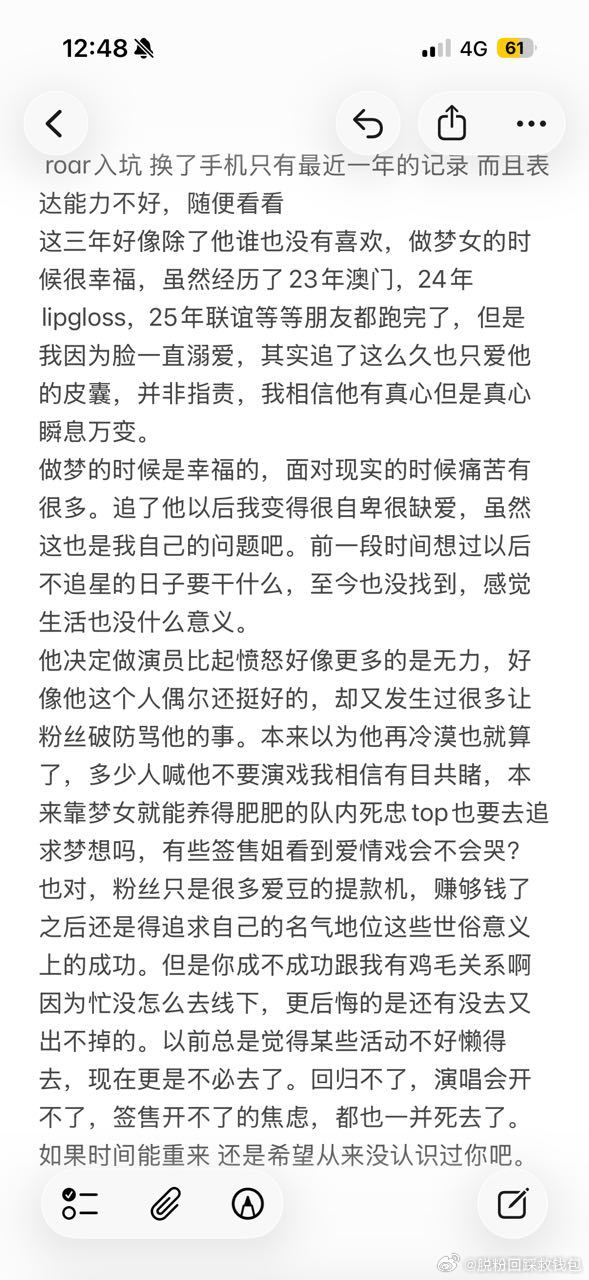 12:48

4G 61

roar入坑 换了手机只有最近一年的记录 而且表达能力不好，随便看看
这三年好像除了他谁也没有喜欢，做梦女的时候很幸福，虽然经历了23年澳门，24年lipgloss，25年联谊等等朋友都跑完了，但是我因为脸一直溺爱，其实追了这么久也只爱他的皮囊，并非指责，我相信他有真心但是真心瞬息万变。
做梦的时候是幸福的，面对现实的时候痛苦有很多。追了他以后我变得很自卑很缺爱，虽然这也是我自己的问题吧。前一段时间想过以后不追星的日子要干什么，至今也没找到，感觉生活也没什么意义。
他决定做演员比起愤怒好像更多的是无力，好像他这个人偶尔还挺好的，却又发生过很多让粉丝破防骂他的事。本来以为他再冷漠也就算了，多少人喊他不要演戏我相信有目共睹，本来靠梦女就能养得肥肥的队内死忠top也要去追求梦想吗，有些签售姐看到爱情戏会不会哭？也对，粉丝只是很多爱豆的提款机，赚够钱了之后还是得追求自己的名气地位这些世俗意义上的成功。但是你成不成功跟我有鸡毛关系啊
因为忙没怎么去线下，更后悔的是还有没去又出不掉的。以前总是觉得某些活动不好懒得去，现在更是不必去了。回归不了，演唱会开不了，签售开不了的焦虑，都也一并死去了。
如果时间能重来 还是希望从来没认识过你吧。

@脱粉回踩救钱包